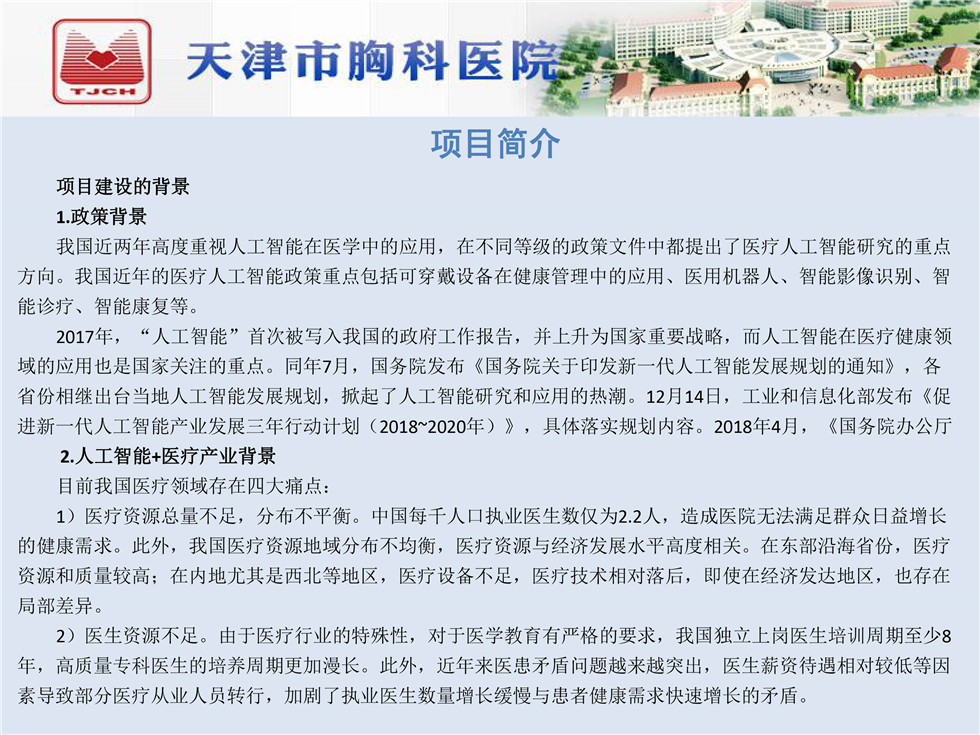 TJCH

天津市胸科医院

项目简介

项目建设的背景

1.政策背景

我国近两年高度重视人工智能在医学中的应用，在不同等级的政策文件中都提出了医疗人工智能研究的重点方向。我国近年的医疗人工智能政策重点包括可穿戴设备在健康管理中的应用、医用机器人、智能影像识别、智能诊疗、智能康复等。

2017年，“人工智能”首次被写入我国的政府工作报告，并上升为国家重要战略，而人工智能在医疗健康领域的应用也是国家关注的重点。同年7月，国务院发布《国务院关于印发新一代人工智能发展规划的通知》，各省份相继出台当地人工智能发展规划，掀起了人工智能研究和应用的热潮。12月14日，工业和信息化部发布《促进新一代人工智能产业发展三年行动计划（2018~2020年）》，具体落实规划内容。2018年4月，《国务院办公厅

2.人工智能+医疗产业背景

目前我国医疗领域存在四大痛点：

1）医疗资源总量不足，分布不平衡。中国每千人口执业医生数仅为2.2人，造成医院无法满足群众日益增长的健康需求。此外，我国医疗资源地域分布不均衡，医疗资源与经济发展水平高度相关。在东部沿海省份，医疗资源和质量较高；在内地尤其是西北等地区，医疗设备不足，医疗技术相对落后，即使在经济发达地区，也存在局部差异。

2）医生资源不足。由于医疗行业的特殊性，对于医学教育有严格的要求，我国独立上岗医生培训周期至少8年，高质量专科医生的培养周期更加漫长。此外，近年来医患矛盾问题越来越突出，医生薪资待遇相对较低等因素导致部分医疗从业人员转行，加剧了执业医生数量增长缓慢与患者健康需求快速增长的矛盾。